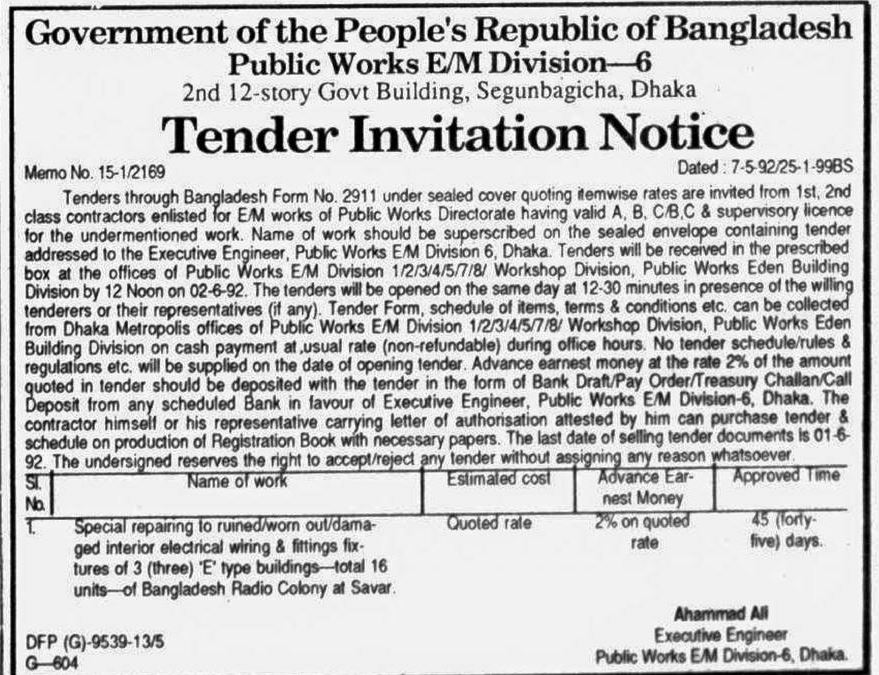 Government of the People's Republic of Bangladesh
Public Works E/M Division—6
2nd 12-story Govt Building, Segunbagicha, Dhaka

Tender Invitation Notice

Memo No. 15-1/2169
Dated : 7-5-92/25-1-99BS

Tenders through Bangladesh Form No. 2911 under sealed cover quoting itemwise rates are invited from 1st, 2nd class contractors enlisted for E/M works of Public Works Directorate having valid A, B, C/B,C & supervisory licence for the undermentioned work. Name of work should be superscribed on the sealed envelope containing tender addressed to the Executive Engineer, Public Works E/M Division 6, Dhaka. Tenders will be received in the prescribed box at the offices of Public Works E/M Division 1/2/3/4/5/7/8/ Workshop Division, Public Works Eden Building Division by 12 Noon on 02-6-92. The tenders will be opened on the same day at 12-30 minutes in presence of the willing tenderers or their representatives (if any). Tender Form, schedule of items, terms & conditions etc. can be collected from Dhaka Metropolis offices of Public Works E/M Division 1/2/3/4/5/7/8/ Workshop Division, Public Works Eden Building Division on cash payment at usual rate (non-refundable) during office hours. No tender schedule/rules & regulations etc. will be supplied on the date of opening tender. Advance earnest money at the rate 2% of the amount quoted in tender should be deposited with the tender in the form of Bank Draft/Pay Order/Treasury Challan/Call Deposit from any scheduled Bank in favour of Executive Engineer, Public Works E/M Division-6, Dhaka. The contractor himself or his representative carrying letter of authorisation attested by him can purchase tender & schedule on production of Registration Book with necessary papers. The last date of selling tender documents is 01-6-92. The undersigned reserves the right to accept/reject any tender without assigning any reason whatsoever.

| Sl. No. | Name of work | Estimated cost | Advance Earnest Money | Approved Time |
|---|---|---|---|---|
| 1. | Special repairing to ruined/worn out/damaged interior electrical wiring & fittings fixtures of 3 (three) 'E' type buildings—total 16 units—of Bangladesh Radio Colony at Savar. | Quoted rate | 2% on quoted rate | 45 (forty-five) days. |

Ahammad Ali
Executive Engineer
Public Works E/M Division-6, Dhaka.

DFP (G)-9539-13/5
G—604